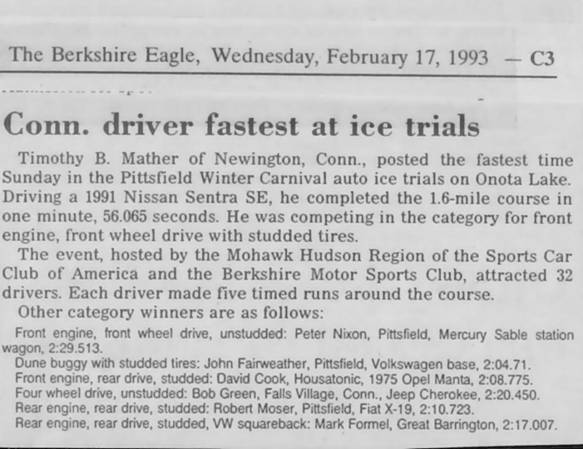 The Berkshire Eagle, Wednesday, February 17, 1993 — C3

Conn. driver fastest at ice trials

Timothy B. Mather of Newington, Conn., posted the fastest time Sunday in the Pittsfield Winter Carnival auto ice trials on Onota Lake. Driving a 1991 Nissan Sentra SE, he completed the 1.6-mile course in one minute, 56.065 seconds. He was competing in the category for front engine, front wheel drive with studded tires.

The event, hosted by the Mohawk Hudson Region of the Sports Car Club of America and the Berkshire Motor Sports Club, attracted 32 drivers. Each driver made five timed runs around the course.

Other category winners are as follows:

Front engine, front wheel drive, unstudded: Peter Nixon, Pittsfield, Mercury Sable station wagon, 2:29.513.

Dune buggy with studded tires: John Fairweather, Pittsfield, Volkswagen base, 2:04.71.

Front engine, rear drive, studded: David Cook, Housatonic, 1975 Opel Manta, 2:08.775.

Four wheel drive, unstudded: Bob Green, Falls Village, Conn., Jeep Cherokee, 2:20.450.

Rear engine, rear drive, studded: Robert Moser, Pittsfield, Fiat X-19, 2:10.723.

Rear engine, rear drive, studded, VW squareback: Mark Formel, Great Barrington, 2:17.007.